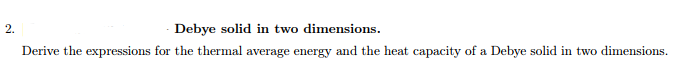 2. Debye solid in two dimensions.

Derive the expressions for the thermal average energy and the heat capacity of a Debye solid in two dimensions.